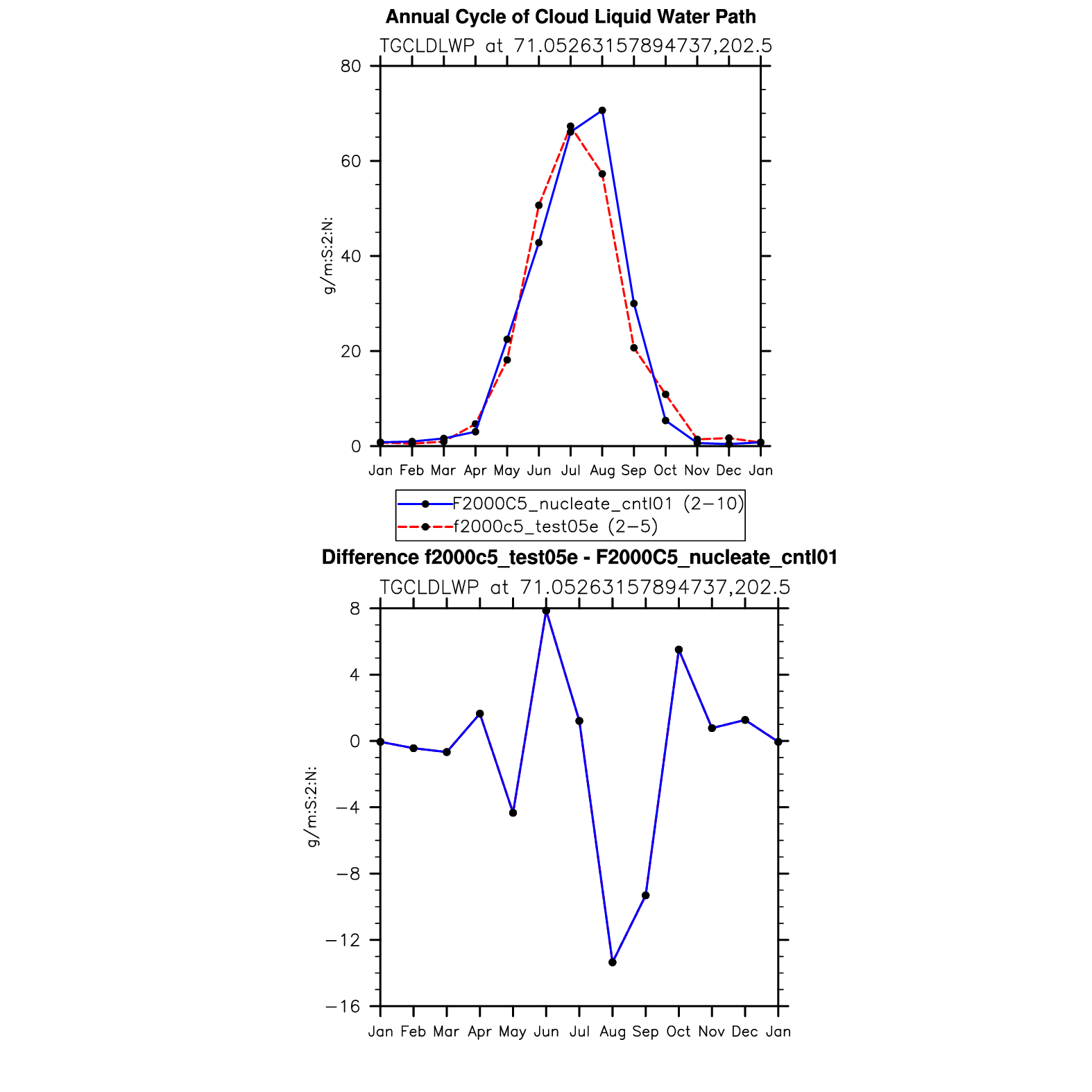 Annual Cycle of Cloud Liquid Water Path

TGCLDLWP at 71.05263157894737,202.5

g/m:S:2:N:

80
60
40
20
0

Jan Feb Mar Apr May Jun Jul Aug Sep Oct Nov Dec Jan

F2000C5_nucleate_cntl01 (2−10)
f2000c5_test05e (2−5)

Difference f2000c5_test05e - F2000C5_nucleate_cntl01

TGCLDLWP at 71.05263157894737,202.5

g/m:S:2:N:

8
4
0
−4
−8
−12
−16

Jan Feb Mar Apr May Jun Jul Aug Sep Oct Nov Dec Jan